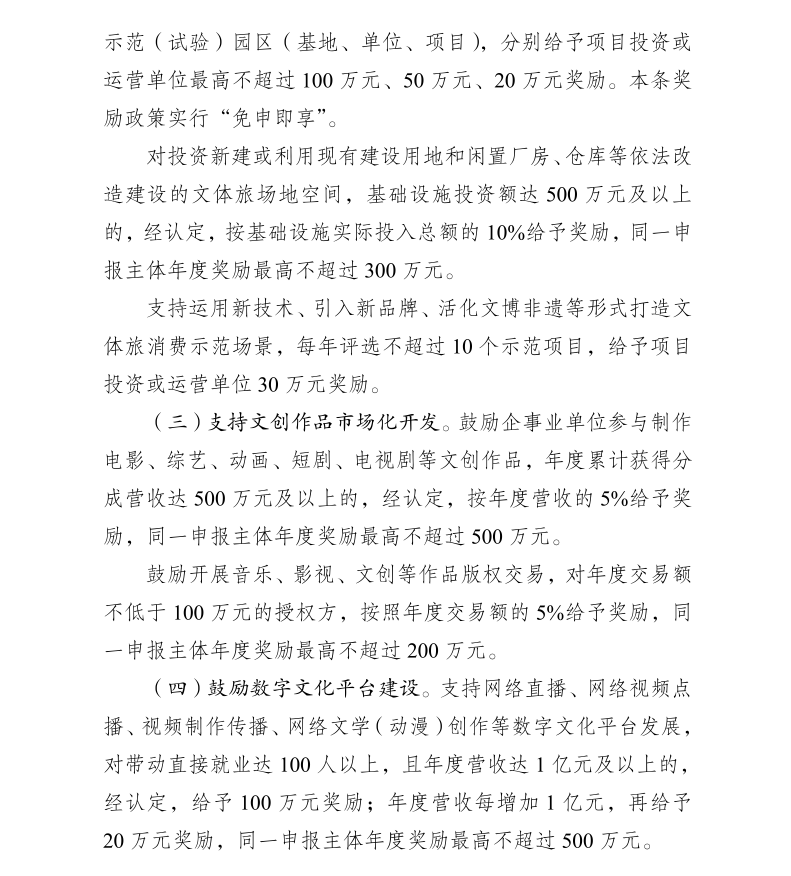 示范（试验）园区（基地、单位、项目），分别给予项目投资或运营单位最高不超过 100 万元、50 万元、20 万元奖励。本条奖励政策实行“免申即享”。

对投资新建或利用现有建设用地和闲置厂房、仓库等依法改造建设的文体旅场地空间，基础设施投资额达 500 万元及以上的，经认定，按基础设施实际投入总额的 10%给予奖励，同一申报主体年度奖励最高不超过 300 万元。

支持运用新技术、引入新品牌、活化文博非遗等形式打造文体旅消费示范场景，每年评选不超过 10 个示范项目，给予项目投资或运营单位 30 万元奖励。

（三）支持文创作品市场化开发。鼓励企事业单位参与制作电影、综艺、动画、短剧、电视剧等文创作品，年度累计获得分成营收达 500 万元及以上的，经认定，按年度营收的 5%给予奖励，同一申报主体年度奖励最高不超过 500 万元。

鼓励开展音乐、影视、文创等作品版权交易，对年度交易额不低于 100 万元的授权方，按照年度交易额的 5%给予奖励，同一申报主体年度奖励最高不超过 200 万元。

（四）鼓励数字文化平台建设。支持网络直播、网络视频点播、视频制作传播、网络文学（动漫）创作等数字文化平台发展，对带动直接就业达 100 人以上，且年度营收达 1 亿元及以上的，经认定，给予 100 万元奖励；年度营收每增加 1 亿元，再给予 20 万元奖励，同一申报主体年度奖励最高不超过 500 万元。